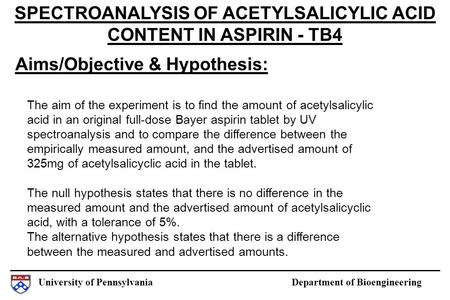 SPECTROANALYSIS OF ACETYLSALICYLIC ACID CONTENT IN ASPIRIN - TB4

Aims/Objective & Hypothesis:

The aim of the experiment is to find the amount of acetylsalicylic acid in an original full-dose Bayer aspirin tablet by UV spectroanalysis and to compare the difference between the empirically measured amount, and the advertised amount of 325mg of acetylsalicyclic acid in the tablet.

The null hypothesis states that there is no difference in the measured amount and the advertised amount of acetylsalicyclic acid, with a tolerance of 5%.
The alternative hypothesis states that there is a difference between the measured and advertised amounts.

University of Pennsylvania

Department of Bioengineering